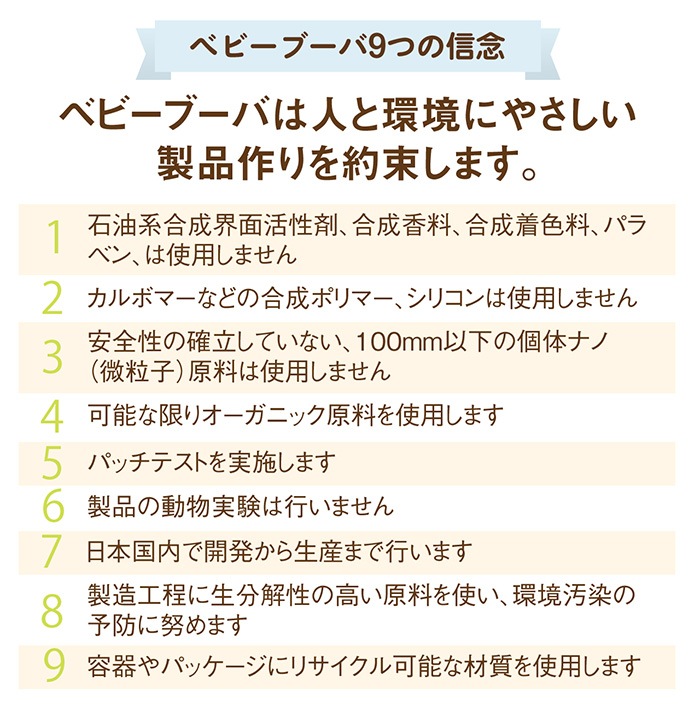 ベビーブーバ9つの信念

ベビーブーバは人と環境にやさしい
製品作りを約束します。

1 石油系合成界面活性剤、合成香料、合成着色料、パラベン、は使用しません

2 カルボマーなどの合成ポリマー、シリコンは使用しません

3 安全性の確立していない、100mm以下の個体ナノ(微粒子)原料は使用しません

4 可能な限りオーガニック原料を使用します

5 パッチテストを実施します

6 製品の動物実験は行いません

7 日本国内で開発から生産まで行います

8 製造工程に生分解性の高い原料を使い、環境汚染の予防に努めます

9 容器やパッケージにリサイクル可能な材質を使用します